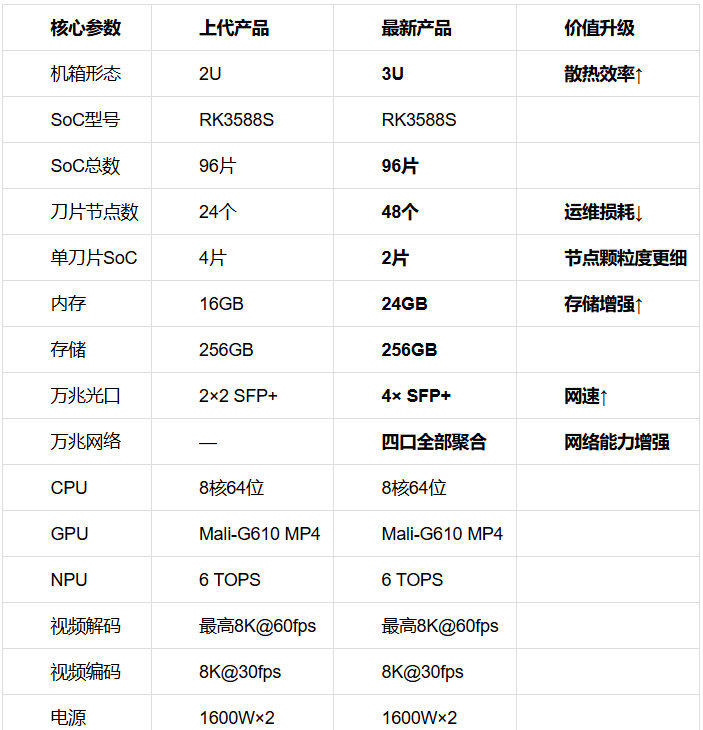 | 核心参数 | 上代产品 | 最新产品 | 价值升级 |
|---|---|---|---|
| 机箱形态 | 2U | 3U | 散热效率↑ |
| SoC型号 | RK3588S | RK3588S | |
| SoC总数 | 96片 | 96片 | |
| 刀片节点数 | 24个 | 48个 | 运维损耗↓ |
| 单刀片SoC | 4片 | 2片 | 节点颗粒度更细 |
| 内存 | 16GB | 24GB | 存储增强↑ |
| 存储 | 256GB | 256GB | |
| 万兆光口 | 2×2 SFP+ | 4× SFP+ | 网速↑ |
| 万兆网络 | — | 四口全部聚合 | 网络能力增强 |
| CPU | 8核64位 | 8核64位 | |
| GPU | Mali-G610 MP4 | Mali-G610 MP4 | |
| NPU | 6 TOPS | 6 TOPS | |
| 视频解码 | 最高8K@60fps | 最高8K@60fps | |
| 视频编码 | 8K@30fps | 8K@30fps | |
| 电源 | 1600W×2 | 1600W×2 | |